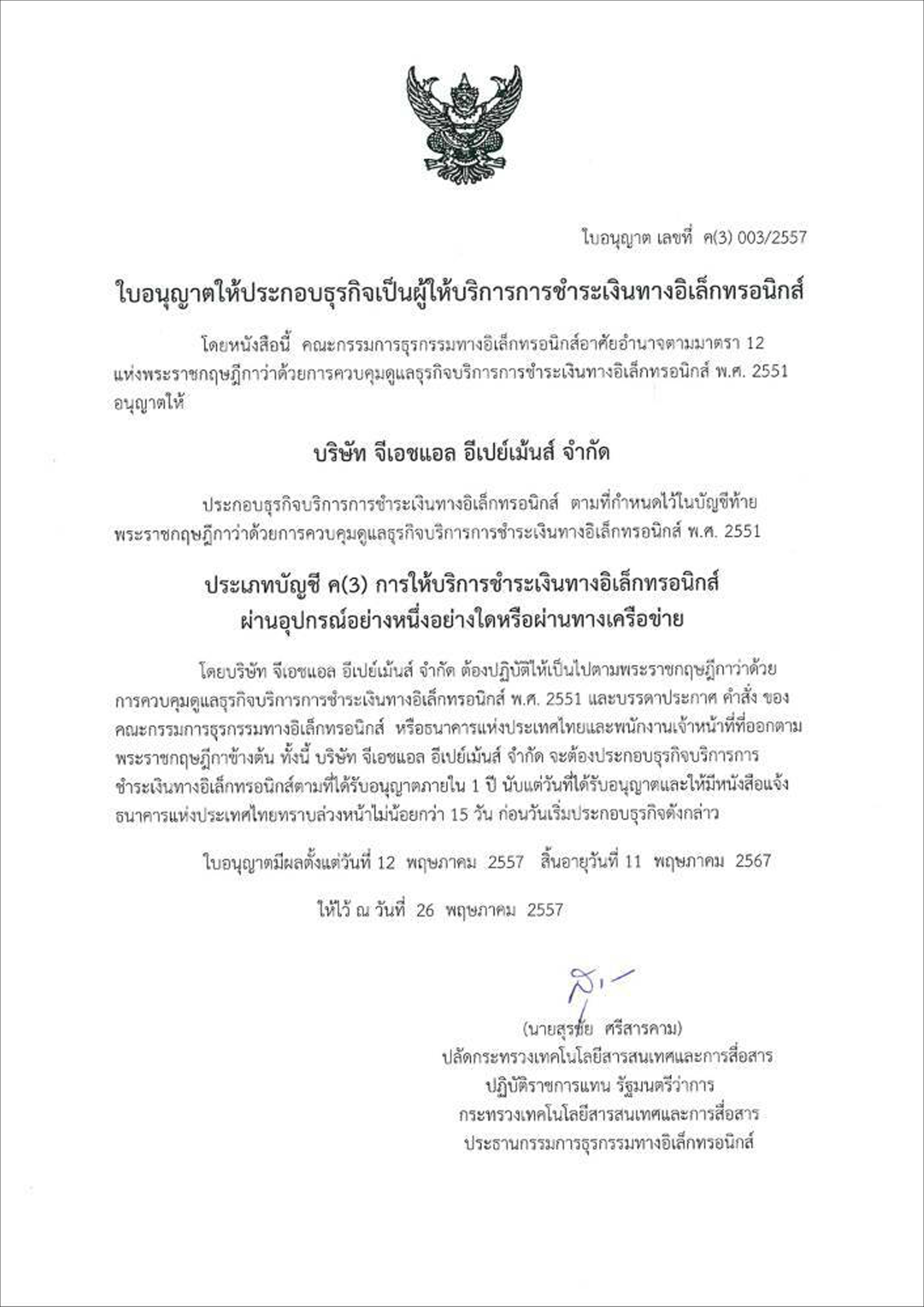 ใบอนุญาต เลขที่ ค(3) 003/2557

ใบอนุญาตให้ประกอบธุรกิจเป็นผู้ให้บริการการชำระเงินทางอิเล็กทรอนิกส์

โดยหนังสือนี้ คณะกรรมการธุรกรรมทางอิเล็กทรอนิกส์อาศัยอำนาจตามมาตรา 12 แห่งพระราชกฤษฎีกาว่าด้วยการควบคุมดูแลธุรกิจบริการการชำระเงินทางอิเล็กทรอนิกส์ พ.ศ. 2551 อนุญาตให้

บริษัท จีเอชแอล อีเปย์เม้นส์ จำกัด

ประกอบธุรกิจบริการการชำระเงินทางอิเล็กทรอนิกส์ ตามที่กำหนดไว้ในบัญชีท้ายพระราชกฤษฎีกาว่าด้วยการควบคุมดูแลธุรกิจบริการการชำระเงินทางอิเล็กทรอนิกส์ พ.ศ. 2551

ประเภทบัญชี ค(3) การให้บริการชำระเงินทางอิเล็กทรอนิกส์
ผ่านอุปกรณ์อย่างหนึ่งอย่างใดหรือผ่านทางเครือข่าย

โดยบริษัท จีเอชแอล อีเปย์เม้นส์ จำกัด ต้องปฏิบัติให้เป็นไปตามพระราชกฤษฎีกาว่าด้วยการควบคุมดูแลธุรกิจบริการการชำระเงินทางอิเล็กทรอนิกส์ พ.ศ. 2551 และบรรดาประกาศ คำสั่ง ของคณะกรรมการธุรกรรมทางอิเล็กทรอนิกส์ หรือธนาคารแห่งประเทศไทยและพนักงานเจ้าหน้าที่ที่ออกตามพระราชกฤษฎีกาข้างต้น ทั้งนี้ บริษัท จีเอชแอล อีเปย์เม้นส์ จำกัด จะต้องประกอบธุรกิจบริการการชำระเงินทางอิเล็กทรอนิกส์ตามที่ได้รับอนุญาตภายใน 1 ปี นับแต่วันที่ได้รับอนุญาตและให้มีหนังสือแจ้งธนาคารแห่งประเทศไทยทราบล่วงหน้าไม่น้อยกว่า 15 วัน ก่อนวันเริ่มประกอบธุรกิจดังกล่าว

ใบอนุญาตมีผลตั้งแต่วันที่ 12 พฤษภาคม 2557 สิ้นอายุวันที่ 11 พฤษภาคม 2567

ให้ไว้ ณ วันที่ 26 พฤษภาคม 2557

(นายสุรชัย ศรีสารคาม)
ปลัดกระทรวงเทคโนโลยีสารสนเทศและการสื่อสาร
ปฏิบัติราชการแทน รัฐมนตรีว่าการ
กระทรวงเทคโนโลยีสารสนเทศและการสื่อสาร
ประธานกรรมการธุรกรรมทางอิเล็กทรอนิกส์